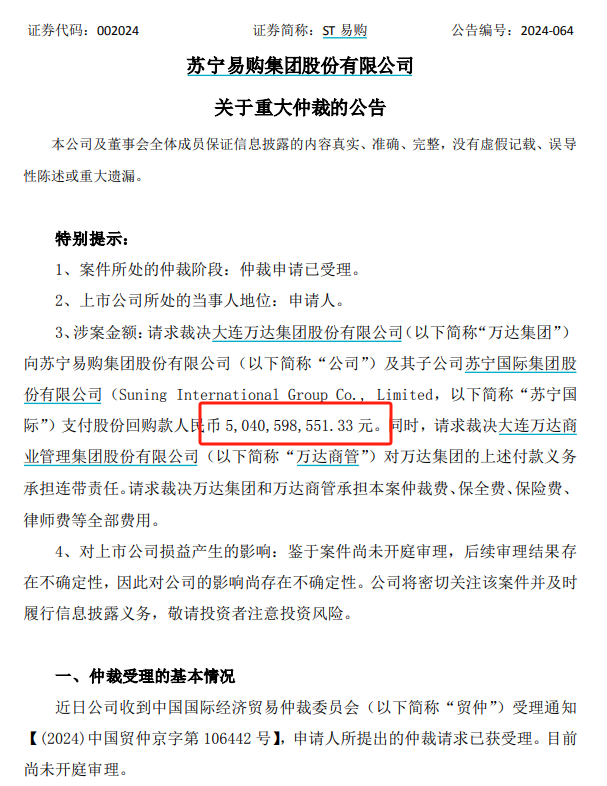 证券代码：002024　　　　证券简称：ST 易购　　　　公告编号：2024-064

苏宁易购集团股份有限公司

关于重大仲裁的公告

本公司及董事会全体成员保证信息披露的内容真实、准确、完整，没有虚假记载、误导性陈述或重大遗漏。

特别提示：

1、案件所处的仲裁阶段：仲裁申请已受理。

2、上市公司所处的当事人地位：申请人。

3、涉案金额：请求裁决大连万达集团股份有限公司（以下简称“万达集团”）向苏宁易购集团股份有限公司（以下简称“公司”）及其子公司苏宁国际集团股份有限公司（Suning International Group Co., Limited，以下简称“苏宁国际”）支付股份回购款人民币 5,040,598,551.33 元。同时，请求裁决大连万达商业管理集团股份有限公司（以下简称“万达商管”）对万达集团的上述付款义务承担连带责任。请求裁决万达集团和万达商管承担本案仲裁费、保全费、保险费、律师费等全部费用。

4、对上市公司损益产生的影响：鉴于案件尚未开庭审理，后续审理结果存在不确定性，因此对公司的影响尚存在不确定性。公司将密切关注该案件并及时履行信息披露义务，敬请投资者注意投资风险。

一、仲裁受理的基本情况

近日公司收到中国国际经济贸易仲裁委员会（以下简称“贸仲”）受理通知【(2024)中国贸仲京字第 106442 号】，申请人所提出的仲裁请求已获受理。目前尚未开庭审理。